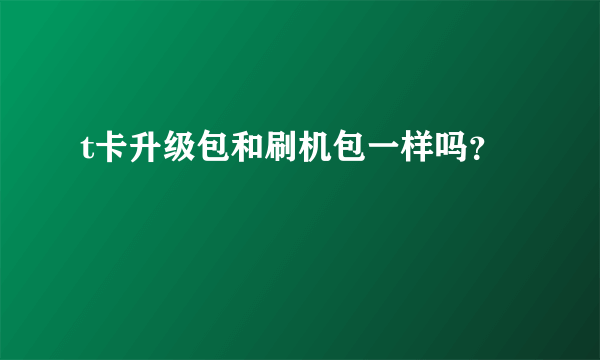 t卡升级包和刷机包一样吗？